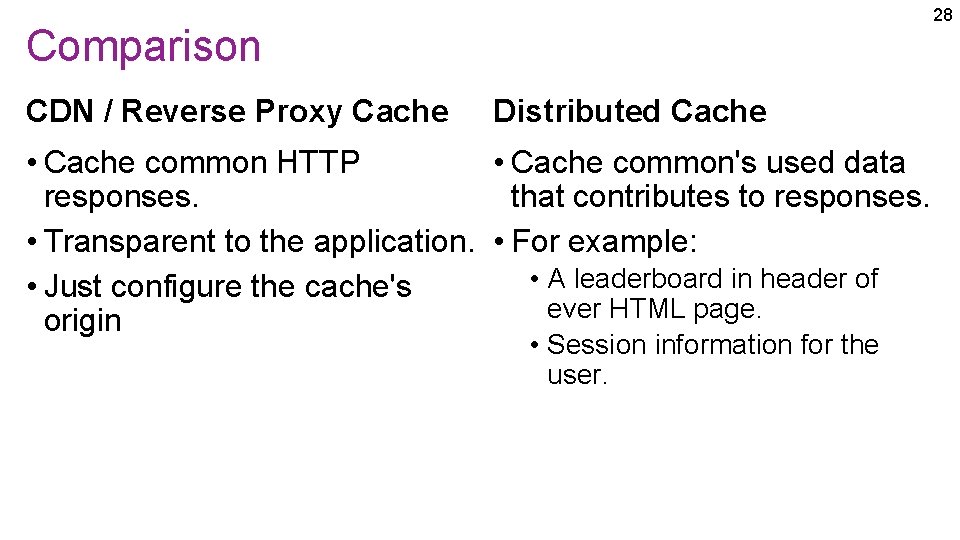 28

Comparison

CDN / Reverse Proxy Cache

• Cache common HTTP responses.
• Transparent to the application.
• Just configure the cache's origin

Distributed Cache

• Cache common's used data that contributes to responses.
• For example:
  • A leaderboard in header of ever HTML page.
  • Session information for the user.